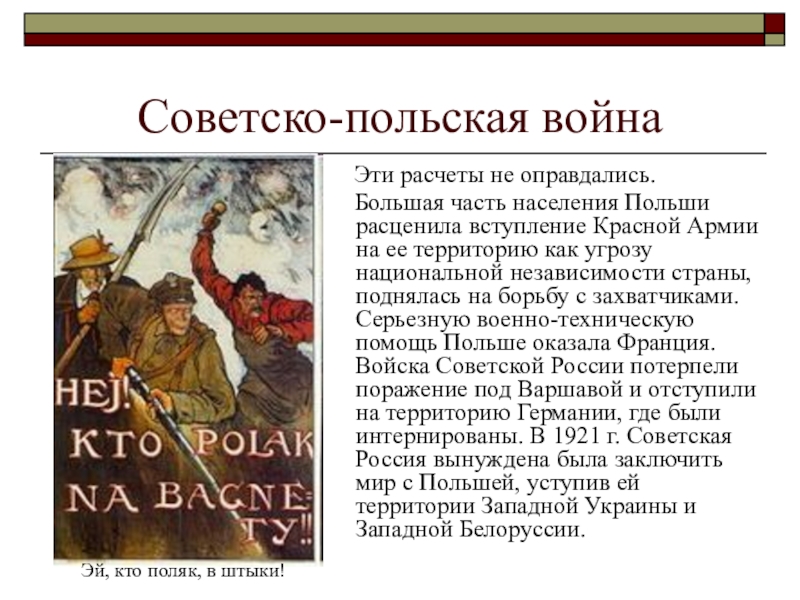 Советско-польская война

HEJ! KTO POLAK NA BAGNE-TY!!

Эй, кто поляк, в штыки!

Эти расчеты не оправдались.

Большая часть населения Польши расценила вступление Красной Армии на ее территорию как угрозу национальной независимости страны, поднялась на борьбу с захватчиками. Серьезную военно-техническую помощь Польше оказала Франция. Войска Советской России потерпели поражение под Варшавой и отступили на территорию Германии, где были интернированы. В 1921 г. Советская Россия вынуждена была заключить мир с Польшей, уступив ей территории Западной Украины и Западной Белоруссии.